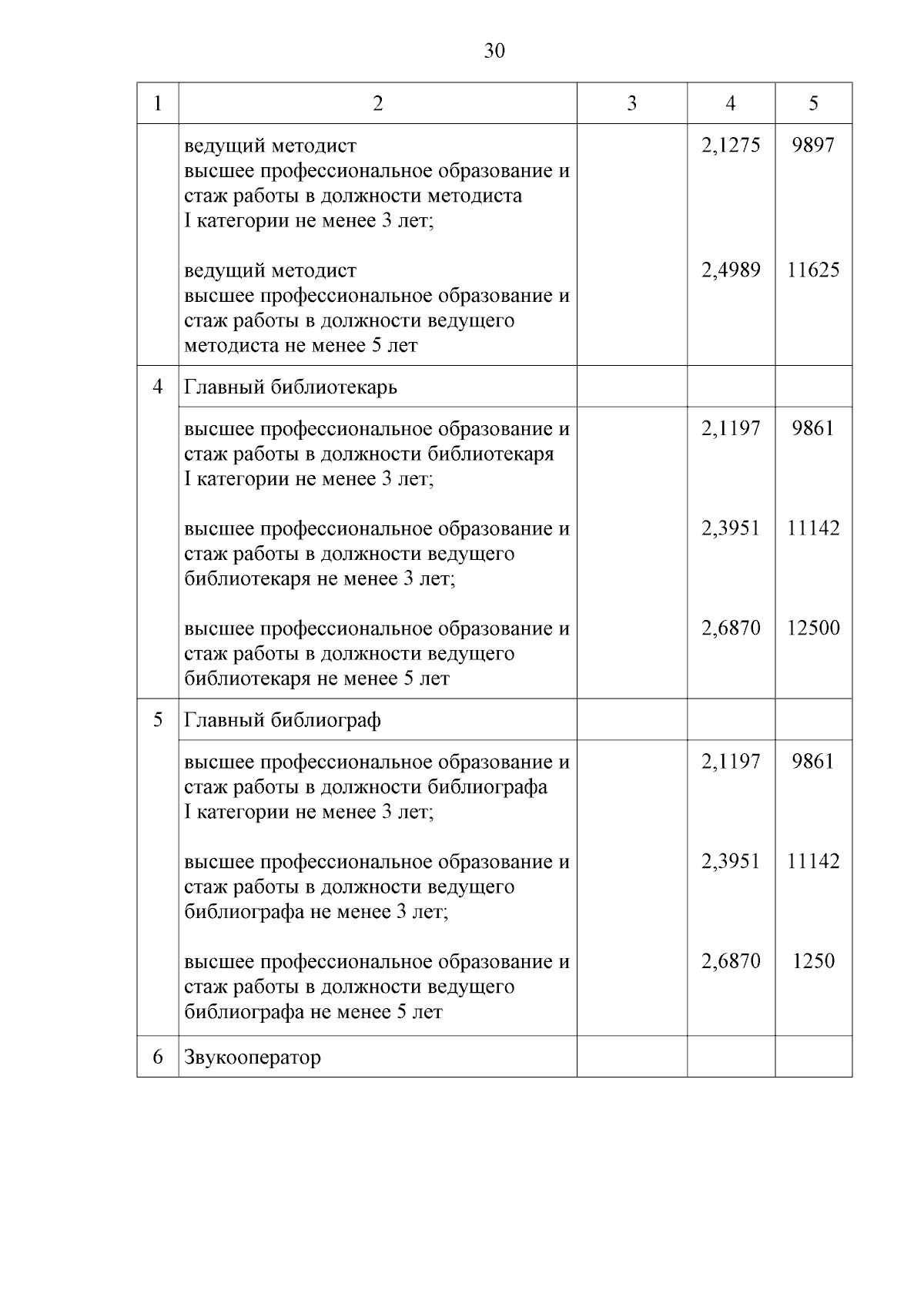 30

| 1 | 2 | 3 | 4 | 5 |
|---|---|---|---|---|
| | ведущий методист высшее профессиональное образование и стаж работы в должности методиста I категории не менее 3 лет; | | 2,1275 | 9897 |
| | ведущий методист высшее профессиональное образование и стаж работы в должности ведущего методиста не менее 5 лет | | 2,4989 | 11625 |
| 4 | Главный библиотекарь | | | |
| | высшее профессиональное образование и стаж работы в должности библиотекаря I категории не менее 3 лет; | | 2,1197 | 9861 |
| | высшее профессиональное образование и стаж работы в должности ведущего библиотекаря не менее 3 лет; | | 2,3951 | 11142 |
| | высшее профессиональное образование и стаж работы в должности ведущего библиотекаря не менее 5 лет | | 2,6870 | 12500 |
| 5 | Главный библиограф | | | |
| | высшее профессиональное образование и стаж работы в должности библиографа I категории не менее 3 лет; | | 2,1197 | 9861 |
| | высшее профессиональное образование и стаж работы в должности ведущего библиографа не менее 3 лет; | | 2,3951 | 11142 |
| | высшее профессиональное образование и стаж работы в должности ведущего библиографа не менее 5 лет | | 2,6870 | 1250 |
| 6 | Звукооператор | | | |